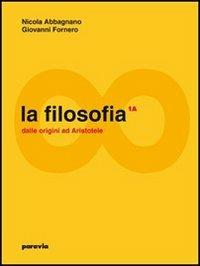 Nicola Abbagnano
Giovanni Fornero

la filosofia 1A
dalle origini ad Aristotele

paravia